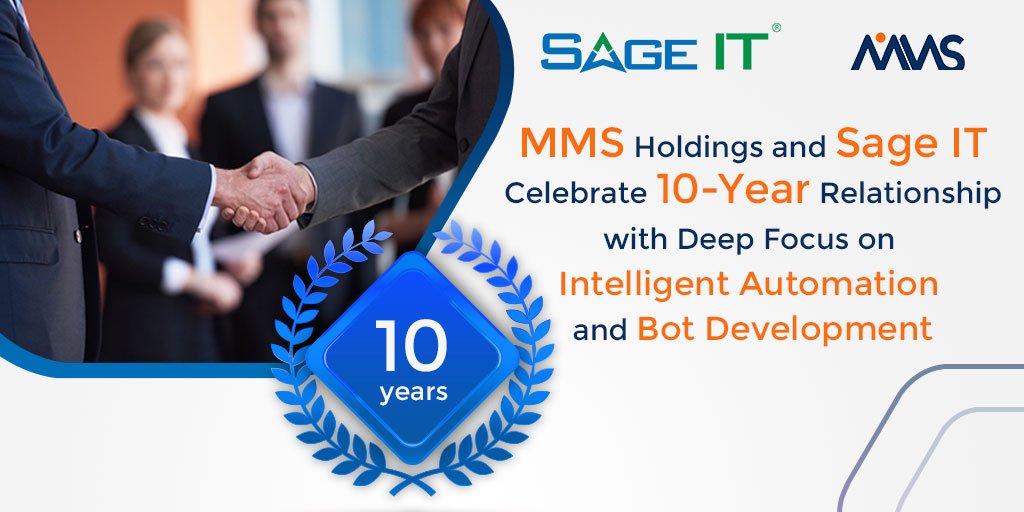 SAGE IT®

MMS

MMS Holdings and Sage IT Celebrate 10-Year Relationship with Deep Focus on Intelligent Automation and Bot Development

10 years